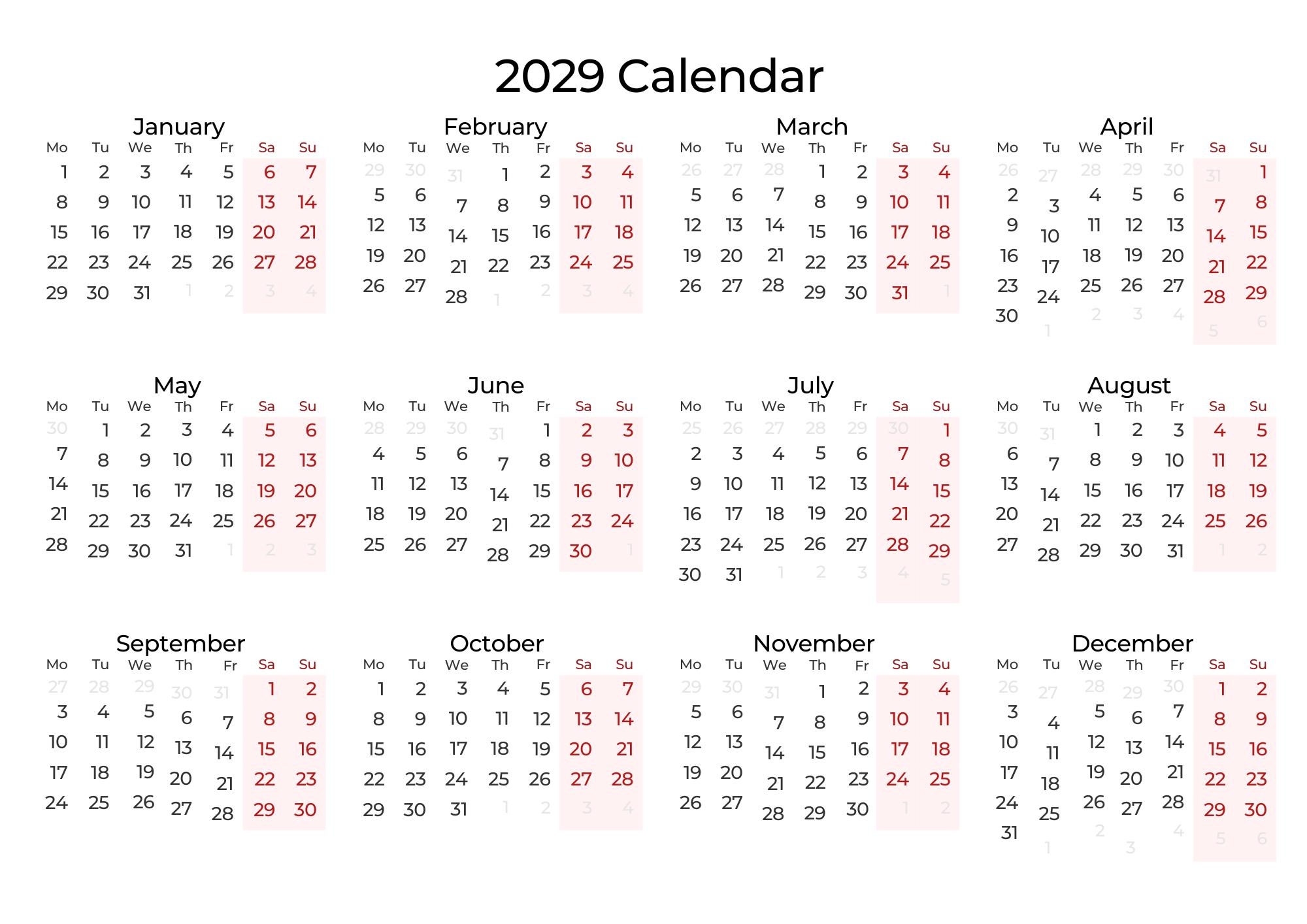 2029 Calendar

January

| Mo | Tu | We | Th | Fr | Sa | Su |
|---|---|---|---|---|---|---|
| 1 | 2 | 3 | 4 | 5 | 6 | 7 |
| 8 | 9 | 10 | 11 | 12 | 13 | 14 |
| 15 | 16 | 17 | 18 | 19 | 20 | 21 |
| 22 | 23 | 24 | 25 | 26 | 27 | 28 |
| 29 | 30 | 31 | 1 | 2 | 3 | 4 |

February

| Mo | Tu | We | Th | Fr | Sa | Su |
|---|---|---|---|---|---|---|
| 29 | 30 | 31 | 1 | 2 | 3 | 4 |
| 5 | 6 | 7 | 8 | 9 | 10 | 11 |
| 12 | 13 | 14 | 15 | 16 | 17 | 18 |
| 19 | 20 | 21 | 22 | 23 | 24 | 25 |
| 26 | 27 | 28 | 1 | 2 | 3 | 4 |

March

| Mo | Tu | We | Th | Fr | Sa | Su |
|---|---|---|---|---|---|---|
| 26 | 27 | 28 | 1 | 2 | 3 | 4 |
| 5 | 6 | 7 | 8 | 9 | 10 | 11 |
| 12 | 13 | 14 | 15 | 16 | 17 | 18 |
| 19 | 20 | 21 | 22 | 23 | 24 | 25 |
| 26 | 27 | 28 | 29 | 30 | 31 | 1 |

April

| Mo | Tu | We | Th | Fr | Sa | Su |
|---|---|---|---|---|---|---|
| 26 | 27 | 28 | 29 | 30 | 31 | 1 |
| 2 | 3 | 4 | 5 | 6 | 7 | 8 |
| 9 | 10 | 11 | 12 | 13 | 14 | 15 |
| 16 | 17 | 18 | 19 | 20 | 21 | 22 |
| 23 | 24 | 25 | 26 | 27 | 28 | 29 |
| 30 | 1 | 2 | 3 | 4 | 5 | 6 |

May

| Mo | Tu | We | Th | Fr | Sa | Su |
|---|---|---|---|---|---|---|
| 30 | 1 | 2 | 3 | 4 | 5 | 6 |
| 7 | 8 | 9 | 10 | 11 | 12 | 13 |
| 14 | 15 | 16 | 17 | 18 | 19 | 20 |
| 21 | 22 | 23 | 24 | 25 | 26 | 27 |
| 28 | 29 | 30 | 31 | 1 | 2 | 3 |

June

| Mo | Tu | We | Th | Fr | Sa | Su |
|---|---|---|---|---|---|---|
| 28 | 29 | 30 | 31 | 1 | 2 | 3 |
| 4 | 5 | 6 | 7 | 8 | 9 | 10 |
| 11 | 12 | 13 | 14 | 15 | 16 | 17 |
| 18 | 19 | 20 | 21 | 22 | 23 | 24 |
| 25 | 26 | 27 | 28 | 29 | 30 | 1 |

July

| Mo | Tu | We | Th | Fr | Sa | Su |
|---|---|---|---|---|---|---|
| 25 | 26 | 27 | 28 | 29 | 30 | 1 |
| 2 | 3 | 4 | 5 | 6 | 7 | 8 |
| 9 | 10 | 11 | 12 | 13 | 14 | 15 |
| 16 | 17 | 18 | 19 | 20 | 21 | 22 |
| 23 | 24 | 25 | 26 | 27 | 28 | 29 |
| 30 | 31 | 1 | 2 | 3 | 4 | 5 |

August

| Mo | Tu | We | Th | Fr | Sa | Su |
|---|---|---|---|---|---|---|
| 30 | 31 | 1 | 2 | 3 | 4 | 5 |
| 6 | 7 | 8 | 9 | 10 | 11 | 12 |
| 13 | 14 | 15 | 16 | 17 | 18 | 19 |
| 20 | 21 | 22 | 23 | 24 | 25 | 26 |
| 27 | 28 | 29 | 30 | 31 | 1 | 2 |

September

| Mo | Tu | We | Th | Fr | Sa | Su |
|---|---|---|---|---|---|---|
| 27 | 28 | 29 | 30 | 31 | 1 | 2 |
| 3 | 4 | 5 | 6 | 7 | 8 | 9 |
| 10 | 11 | 12 | 13 | 14 | 15 | 16 |
| 17 | 18 | 19 | 20 | 21 | 22 | 23 |
| 24 | 25 | 26 | 27 | 28 | 29 | 30 |

October

| Mo | Tu | We | Th | Fr | Sa | Su |
|---|---|---|---|---|---|---|
| 1 | 2 | 3 | 4 | 5 | 6 | 7 |
| 8 | 9 | 10 | 11 | 12 | 13 | 14 |
| 15 | 16 | 17 | 18 | 19 | 20 | 21 |
| 22 | 23 | 24 | 25 | 26 | 27 | 28 |
| 29 | 30 | 31 | 1 | 2 | 3 | 4 |

November

| Mo | Tu | We | Th | Fr | Sa | Su |
|---|---|---|---|---|---|---|
| 29 | 30 | 31 | 1 | 2 | 3 | 4 |
| 5 | 6 | 7 | 8 | 9 | 10 | 11 |
| 12 | 13 | 14 | 15 | 16 | 17 | 18 |
| 19 | 20 | 21 | 22 | 23 | 24 | 25 |
| 26 | 27 | 28 | 29 | 30 | 1 | 2 |

December

| Mo | Tu | We | Th | Fr | Sa | Su |
|---|---|---|---|---|---|---|
| 26 | 27 | 28 | 29 | 30 | 1 | 2 |
| 3 | 4 | 5 | 6 | 7 | 8 | 9 |
| 10 | 11 | 12 | 13 | 14 | 15 | 16 |
| 17 | 18 | 19 | 20 | 21 | 22 | 23 |
| 24 | 25 | 26 | 27 | 28 | 29 | 30 |
| 31 | 1 | 2 | 3 | 4 | 5 | 6 |